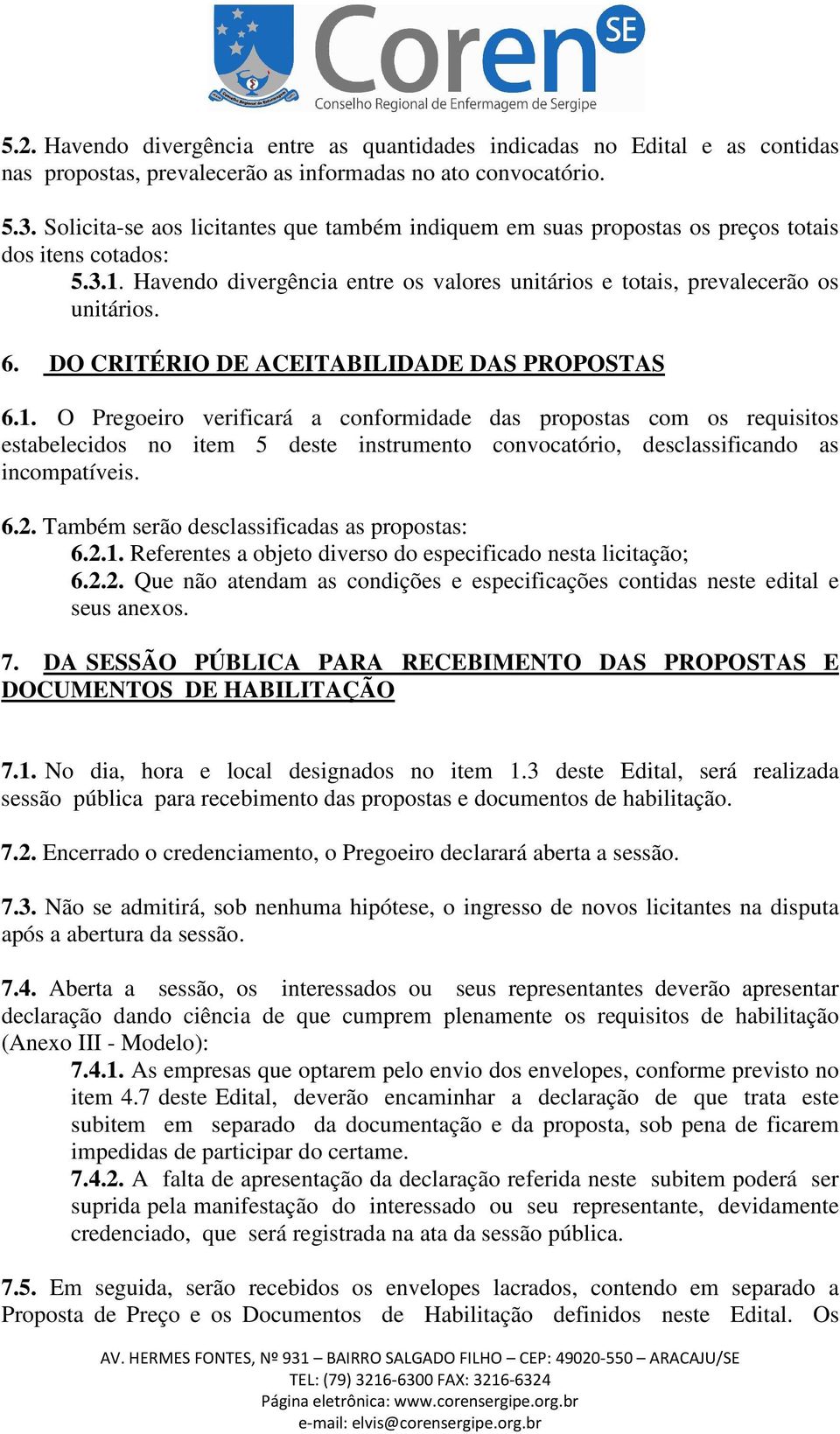 Coren SE
Conselho Regional de Enfermagem de Sergipe

5.2. Havendo divergência entre as quantidades indicadas no Edital e as contidas nas propostas, prevalecerão as informadas no ato convocatório.

5.3. Solicita-se aos licitantes que também indiquem em suas propostas os preços totais dos itens cotados:
5.3.1. Havendo divergência entre os valores unitários e totais, prevalecerão os unitários.

6. DO CRITÉRIO DE ACEITABILIDADE DAS PROPOSTAS

6.1. O Pregoeiro verificará a conformidade das propostas com os requisitos estabelecidos no item 5 deste instrumento convocatório, desclassificando as incompatíveis.

6.2. Também serão desclassificadas as propostas:
6.2.1. Referentes a objeto diverso do especificado nesta licitação;
6.2.2. Que não atendam as condições e especificações contidas neste edital e seus anexos.

7. DA SESSÃO PÚBLICA PARA RECEBIMENTO DAS PROPOSTAS E DOCUMENTOS DE HABILITAÇÃO

7.1. No dia, hora e local designados no item 1.3 deste Edital, será realizada sessão pública para recebimento das propostas e documentos de habilitação.

7.2. Encerrado o credenciamento, o Pregoeiro declarará aberta a sessão.

7.3. Não se admitirá, sob nenhuma hipótese, o ingresso de novos licitantes na disputa após a abertura da sessão.

7.4. Aberta a sessão, os interessados ou seus representantes deverão apresentar declaração dando ciência de que cumprem plenamente os requisitos de habilitação (Anexo III - Modelo):
7.4.1. As empresas que optarem pelo envio dos envelopes, conforme previsto no item 4.7 deste Edital, deverão encaminhar a declaração de que trata este subitem em separado da documentação e da proposta, sob pena de ficarem impedidas de participar do certame.
7.4.2. A falta de apresentação da declaração referida neste subitem poderá ser suprida pela manifestação do interessado ou seu representante, devidamente credenciado, que será registrada na ata da sessão pública.

7.5. Em seguida, serão recebidos os envelopes lacrados, contendo em separado a Proposta de Preço e os Documentos de Habilitação definidos neste Edital. Os

AV. HERMES FONTES, Nº 931 – BAIRRO SALGADO FILHO – CEP: 49020-550 – ARACAJU/SE
TEL: (79) 3216-6300 FAX: 3216-6324
Página eletrônica: www.corensergipe.org.br
e-mail: elvis@corensergipe.org.br